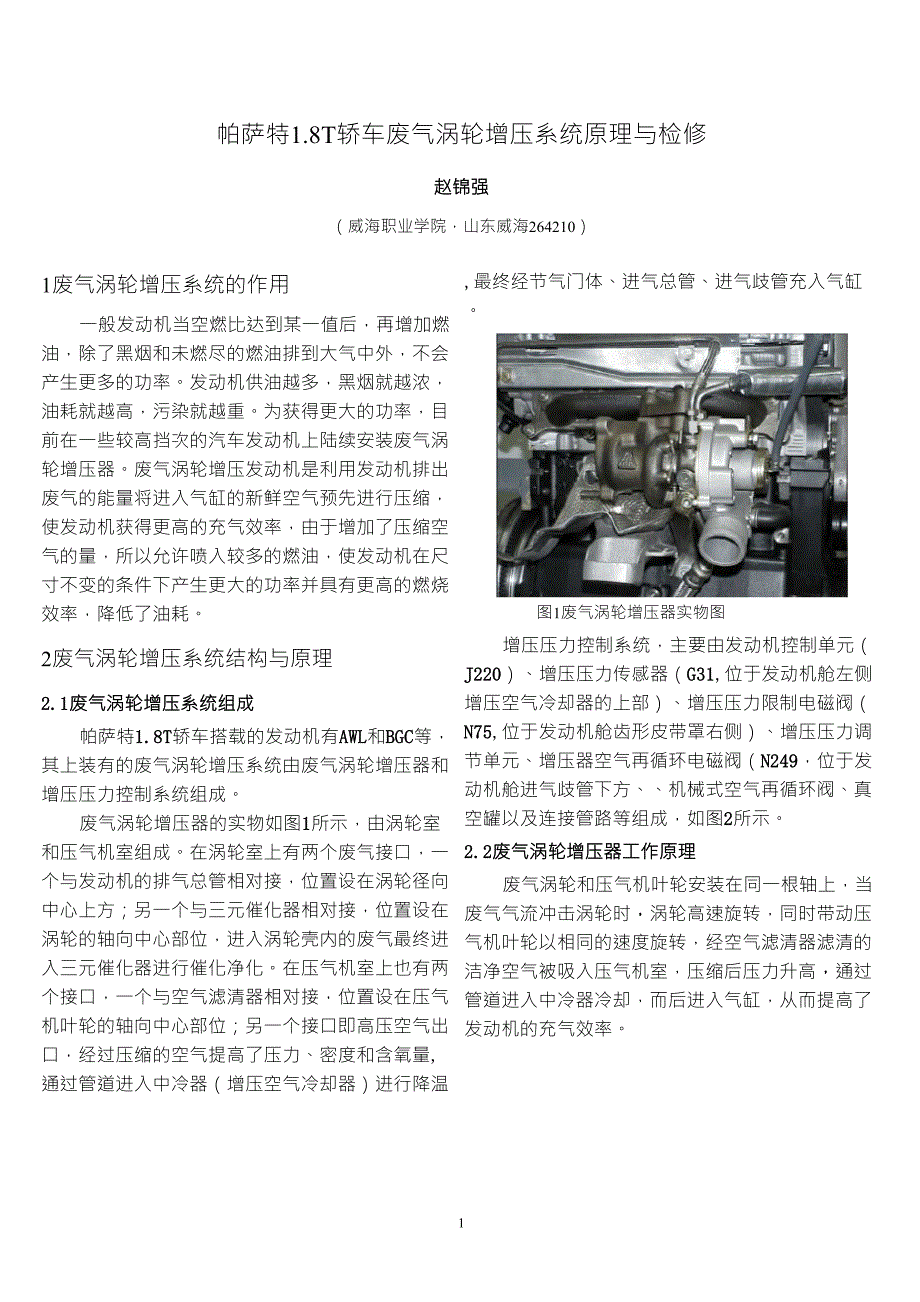 帕萨特1.8T轿车废气涡轮增压系统原理与检修

赵锦强

（威海职业学院，山东威海264210）

1废气涡轮增压系统的作用

一般发动机当空燃比达到某一值后，再增加燃油，除了黑烟和未燃尽的燃油排到大气中外，不会产生更多的功率。发动机供油越多，黑烟就越浓，油耗就越高，污染就越重。为获得更大的功率，目前在一些较高挡次的汽车发动机上陆续安装废气涡轮增压器。废气涡轮增压发动机是利用发动机排出废气的能量将进入气缸的新鲜空气预先进行压缩，使发动机获得更高的充气效率，由于增加了压缩空气的量，所以允许喷入较多的燃油，使发动机在尺寸不变的条件下产生更大的功率并具有更高的燃烧效率，降低了油耗。

2废气涡轮增压系统结构与原理

2.1废气涡轮增压系统组成

帕萨特1.8T轿车搭载的发动机有AWL和BGC等，其上装有的废气涡轮增压系统由废气涡轮增压器和增压压力控制系统组成。

废气涡轮增压器的实物如图1所示，由涡轮室和压气机室组成。在涡轮室上有两个废气接口，一个与发动机的排气总管相对接，位置设在涡轮径向中心上方；另一个与三元催化器相对接，位置设在涡轮的轴向中心部位，进入涡轮壳内的废气最终进入三元催化器进行催化净化。在压气机室上也有两个接口，一个与空气滤清器相对接，位置设在压气机叶轮的轴向中心部位；另一个接口即高压空气出口，经过压缩的空气提高了压力、密度和含氧量,通过管道进入中冷器（增压空气冷却器）进行降温,最终经节气门体、进气总管、进气歧管充入气缸。

图1废气涡轮增压器实物图

增压压力控制系统，主要由发动机控制单元（J220）、增压压力传感器（G31,位于发动机舱左侧增压空气冷却器的上部）、增压压力限制电磁阀（N75,位于发动机舱齿形皮带罩右侧）、增压压力调节单元、增压器空气再循环电磁阀（N249，位于发动机舱进气歧管下方、、机械式空气再循环阀、真空罐以及连接管路等组成，如图2所示。

2.2废气涡轮增压器工作原理

废气涡轮和压气机叶轮安装在同一根轴上，当废气气流冲击涡轮时，涡轮高速旋转，同时带动压气机叶轮以相同的速度旋转，经空气滤清器滤清的洁净空气被吸入压气机室，压缩后压力升高，通过管道进入中冷器冷却，而后进入气缸，从而提高了发动机的充气效率。

1